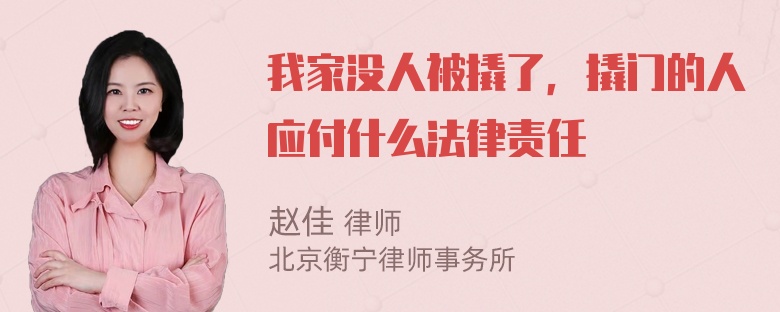 我家没人被撬了，撬门的人应付什么法律责任

赵佳 律师
北京衡宁律师事务所